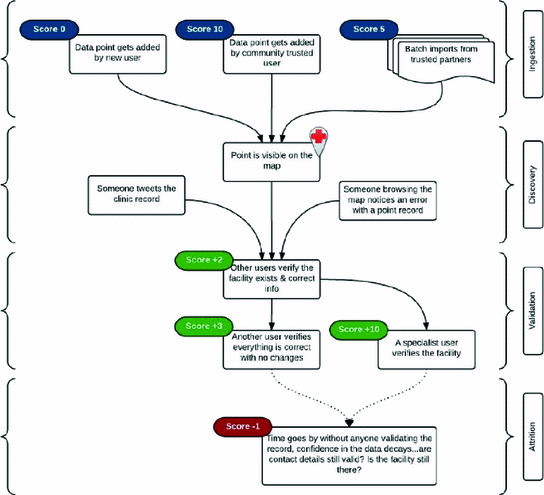 Score 0
Data point gets added by new user

Score 10
Data point gets added by community trusted user

Score 5
Batch imports from trusted partners

Ingestion

Point is visible on the map

Someone tweets the clinic record

Someone browsing the map notices an error with a point record

Discovery

Score +2
Other users verify the facility exists & correct info

Score +3
Another user verifies everything is correct with no changes

Score +10
A specialist user verifies the facility

Validation

Score -1
Time goes by without anyone validating the record, confidence in the data decays...are contact details still valid? Is the facility still there?

Attrition